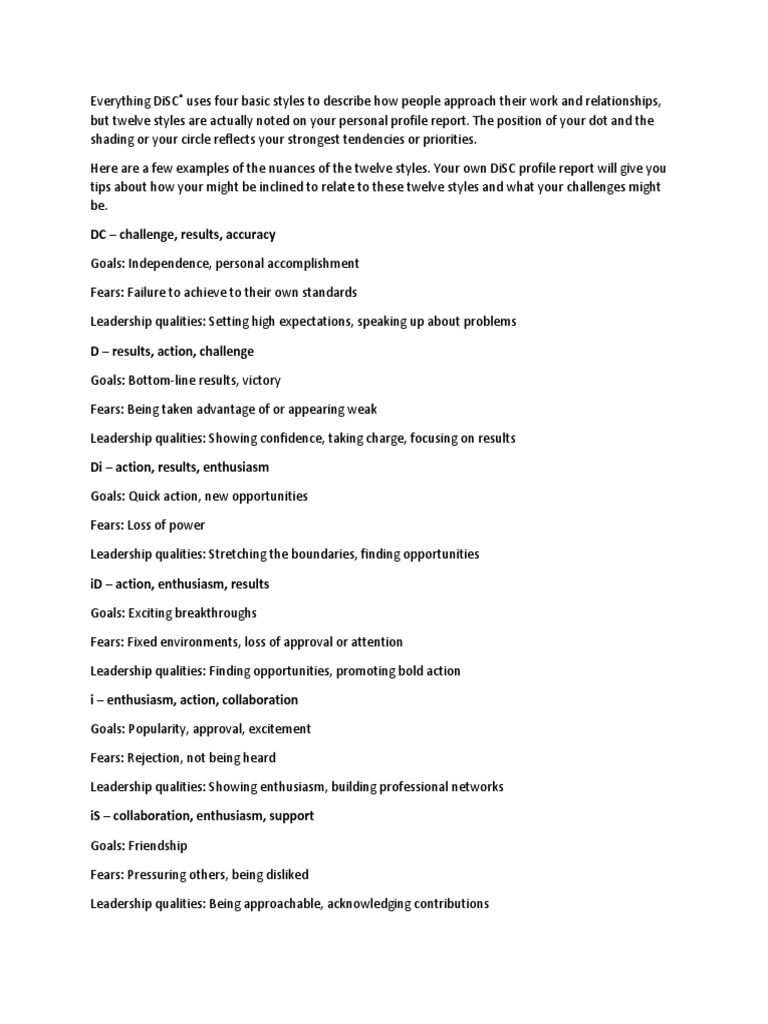 Everything DiSC® uses four basic styles to describe how people approach their work and relationships, but twelve styles are actually noted on your personal profile report. The position of your dot and the shading or your circle reflects your strongest tendencies or priorities.

Here are a few examples of the nuances of the twelve styles. Your own DiSC profile report will give you tips about how your might be inclined to relate to these twelve styles and what your challenges might be.

DC – challenge, results, accuracy

Goals: Independence, personal accomplishment

Fears: Failure to achieve to their own standards

Leadership qualities: Setting high expectations, speaking up about problems

D – results, action, challenge

Goals: Bottom-line results, victory

Fears: Being taken advantage of or appearing weak

Leadership qualities: Showing confidence, taking charge, focusing on results

Di – action, results, enthusiasm

Goals: Quick action, new opportunities

Fears: Loss of power

Leadership qualities: Stretching the boundaries, finding opportunities

iD – action, enthusiasm, results

Goals: Exciting breakthroughs

Fears: Fixed environments, loss of approval or attention

Leadership qualities: Finding opportunities, promoting bold action

i – enthusiasm, action, collaboration

Goals: Popularity, approval, excitement

Fears: Rejection, not being heard

Leadership qualities: Showing enthusiasm, building professional networks

iS – collaboration, enthusiasm, support

Goals: Friendship

Fears: Pressuring others, being disliked

Leadership qualities: Being approachable, acknowledging contributions